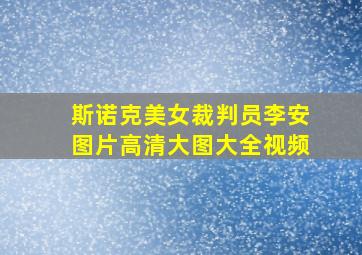 斯诺克美女裁判员李安图片高清大图大全视频